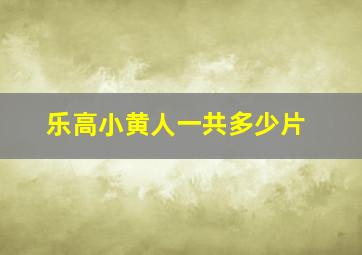 乐高小黄人一共多少片